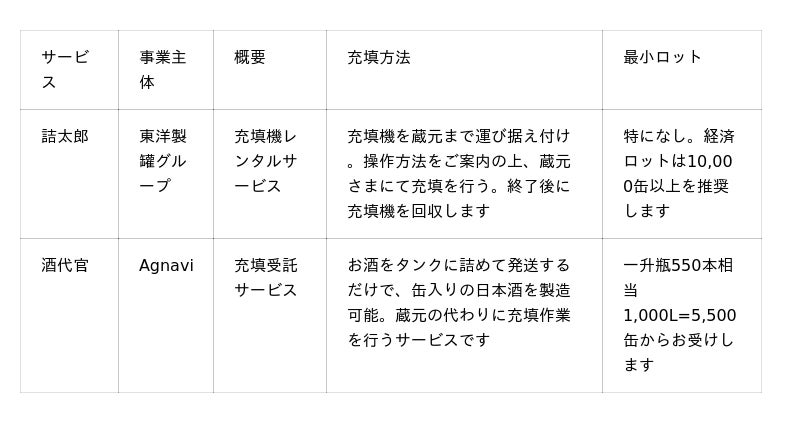 | サービス | 事業主体 | 概要 | 充填方法 | 最小ロット |
|---|---|---|---|---|
| 詰太郎 | 東洋製罐グループ | 充填機レンタルサービス | 充填機を蔵元まで運び据え付け。操作方法をご案内の上、蔵元さまにて充填を行う。終了後に充填機を回収します | 特になし。経済ロットは10,000缶以上を推奨します |
| 酒代官 | Agnavi | 充填受託サービス | お酒をタンクに詰めて発送するだけで、缶入りの日本酒を製造可能。蔵元の代わりに充填作業を行うサービスです | 一升瓶550本相当1,000L=5,500缶からお受けします |